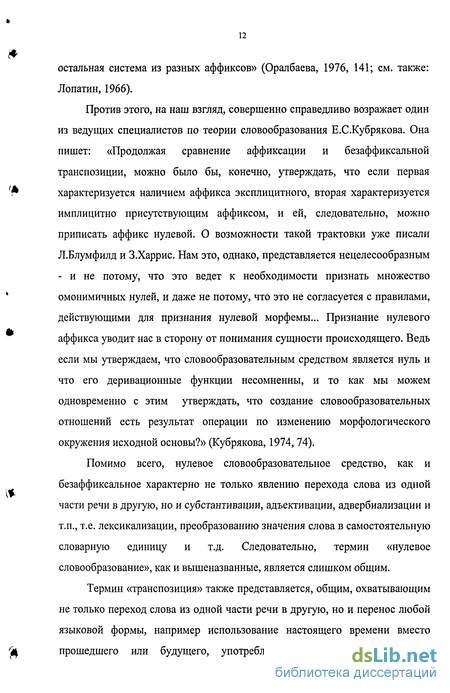 12

остальная система из разных аффиксов» (Оралбаева, 1976, 141; см. также: Лопатин, 1966).

Против этого, на наш взгляд, совершенно справедливо возражает один из ведущих специалистов по теории словообразования Е.С.Кубрякова. Она пишет: «Продолжая сравнение аффиксации и безаффиксальной транспозиции, можно было бы, конечно, утверждать, что если первая характеризуется наличием аффикса эксплицитного, вторая характеризуется имплицитно присутствующим аффиксом, и ей, следовательно, можно приписать аффикс нулевой. О возможности такой трактовки уже писали Л.Блумфилд и З.Харрис. Нам это, однако, представляется нецелесообразным - и не потому, что это ведет к необходимости признать множество омонимичных нулей, и даже не потому, что это не согласуется с правилами, действующими для признания нулевой морфемы... Признание нулевого аффикса уводит нас в сторону от понимания сущности происходящего. Ведь если мы утверждаем, что словообразовательным средством является нуль и что его деривационные функции несомненны, и то как мы можем одновременно с этим утверждать, что создание словообразовательных отношений есть результат операции по изменению морфологического окружения исходной основы?» (Кубрякова, 1974, 74).

Помимо всего, нулевое словообразовательное средство, как и безаффиксальное характерно не только явлению перехода слова из одной части речи в другую, но и субстантивации, адъективации, адвербиализации и т.п., т.е. лексикализации, преобразованию значения слова в самостоятельную словарную единицу и т.д. Следовательно, термин «нулевое словообразование», как и вышеназванные, является слишком общим.

Термин «транспозиция» также представляется, общим, охватывающим не только переход слова из одной части речи в другую, но и перенос любой языковой формы, например использование настоящего времени вместо прошедшего или будущего, употребл

dsLib.net
библиотека диссертаций